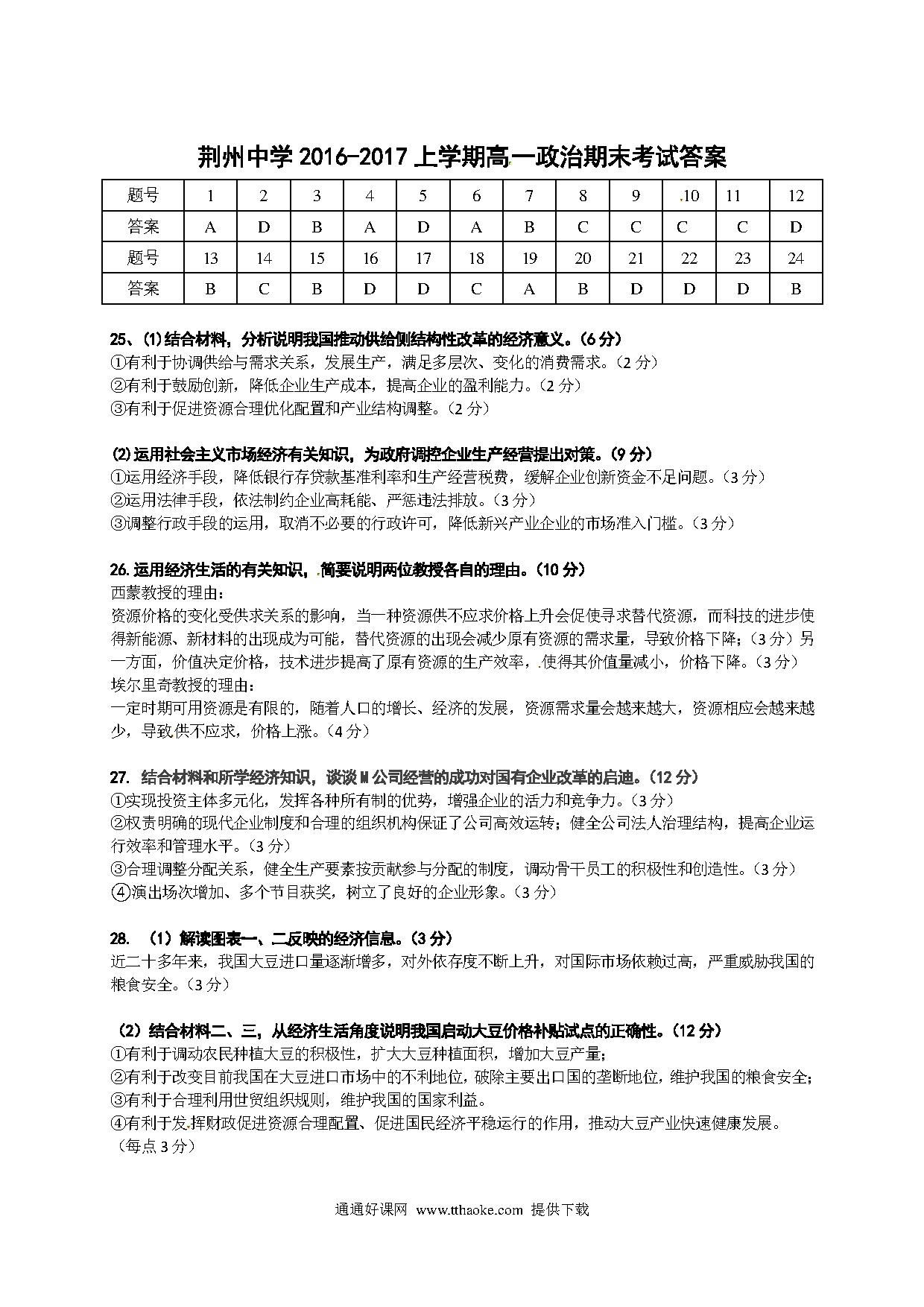 荆州中学 2016-2017 上学期高一政治期末考试答案

| 题号 | 1 | 2 | 3 | 4 | 5 | 6 | 7 | 8 | 9 | 10 | 11 | 12 |
|---|---|---|---|---|---|---|---|---|---|---|---|---|
| 答案 | A | D | B | A | D | A | B | C | C | C | C | D |
| 题号 | 13 | 14 | 15 | 16 | 17 | 18 | 19 | 20 | 21 | 22 | 23 | 24 |
| 答案 | B | C | B | D | D | C | A | B | D | D | D | B |

25、(1)结合材料，分析说明我国推动供给侧结构性改革的经济意义。(6 分)
①有利于协调供给与需求关系，发展生产，满足多层次、变化的消费需求。(2 分)
②有利于鼓励创新，降低企业生产成本，提高企业的盈利能力。(2 分)
③有利于促进资源合理优化配置和产业结构调整。(2 分)

(2)运用社会主义市场经济有关知识，为政府调控企业生产经营提出对策。(9 分)
①运用经济手段，降低银行存贷款基准利率和生产经营税费，缓解企业创新资金不足问题。(3 分)
②运用法律手段，依法制约企业高耗能、严惩违法排放。(3 分)
③调整行政手段的运用，取消不必要的行政许可，降低新兴产业企业的市场准入门槛。(3 分)

26.运用经济生活的有关知识，简要说明两位教授各自的理由。(10 分)
西蒙教授的理由：
资源价格的变化受供求关系的影响，当一种资源供不应求价格上升会促使寻求替代资源，而科技的进步使得新能源、新材料的出现成为可能，替代资源的出现会减少原有资源的需求量，导致价格下降；(3 分)另一方面，价值决定价格，技术进步提高了原有资源的生产效率，使得其价值量减小，价格下降。(3 分)
埃尔里奇教授的理由：
一定时期可用资源是有限的，随着人口的增长、经济的发展，资源需求量会越来越大，资源相应会越来越少，导致供不应求，价格上涨。(4 分)

27. 结合材料和所学经济知识，谈谈 M 公司经营的成功对国有企业改革的启迪。(12 分)
①实现投资主体多元化，发挥各种所有制的优势，增强企业的活力和竞争力。(3 分)
②权责明确的现代企业制度和合理的组织机构保证了公司高效运转；健全公司法人治理结构，提高企业运行效率和管理水平。(3 分)
③合理调整分配关系，健全生产要素按贡献参与分配的制度，调动骨干员工的积极性和创造性。(3 分)
④演出场次增加、多个节目获奖，树立了良好的企业形象。(3 分)

28. (1)解读图表一、二反映的经济信息。(3 分)
近二十多年来，我国大豆进口量逐渐增多，对外依存度不断上升，对国际市场依赖过高，严重威胁我国的粮食安全。(3 分)

(2)结合材料二、三，从经济生活角度说明我国启动大豆价格补贴试点的正确性。(12 分)
①有利于调动农民种植大豆的积极性，扩大大豆种植面积，增加大豆产量；
②有利于改变目前我国在大豆进口市场中的不利地位，破除主要出口国的垄断地位，维护我国的粮食安全；
③有利于合理利用世贸组织规则，维护我国的国家利益。
④有利于发挥财政促进资源合理配置、促进国民经济平稳运行的作用，推动大豆产业快速健康发展。
(每点 3 分)

通通好课网 www.tthaoke.com 提供下载